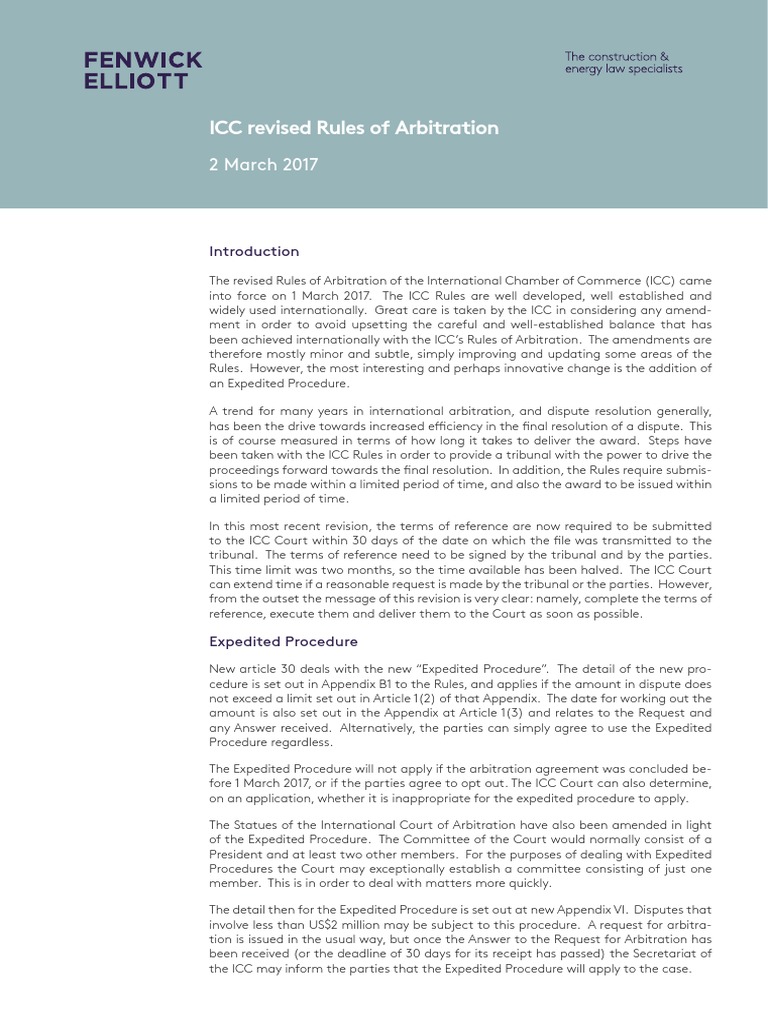 FENWICK ELLIOTT

The construction & energy law specialists

ICC revised Rules of Arbitration

2 March 2017

Introduction

The revised Rules of Arbitration of the International Chamber of Commerce (ICC) came into force on 1 March 2017. The ICC Rules are well developed, well established and widely used internationally. Great care is taken by the ICC in considering any amendment in order to avoid upsetting the careful and well-established balance that has been achieved internationally with the ICC's Rules of Arbitration. The amendments are therefore mostly minor and subtle, simply improving and updating some areas of the Rules. However, the most interesting and perhaps innovative change is the addition of an Expedited Procedure.

A trend for many years in international arbitration, and dispute resolution generally, has been the drive towards increased efficiency in the final resolution of a dispute. This is of course measured in terms of how long it takes to deliver the award. Steps have been taken with the ICC Rules in order to provide a tribunal with the power to drive the proceedings forward towards the final resolution. In addition, the Rules require submissions to be made within a limited period of time, and also the award to be issued within a limited period of time.

In this most recent revision, the terms of reference are now required to be submitted to the ICC Court within 30 days of the date on which the file was transmitted to the tribunal. The terms of reference need to be signed by the tribunal and by the parties. This time limit was two months, so the time available has been halved. The ICC Court can extend time if a reasonable request is made by the tribunal or the parties. However, from the outset the message of this revision is very clear: namely, complete the terms of reference, execute them and deliver them to the Court as soon as possible.

Expedited Procedure

New article 30 deals with the new "Expedited Procedure". The detail of the new procedure is set out in Appendix B1 to the Rules, and applies if the amount in dispute does not exceed a limit set out in Article 1(2) of that Appendix. The date for working out the amount is also set out in the Appendix at Article 1(3) and relates to the Request and any Answer received. Alternatively, the parties can simply agree to use the Expedited Procedure regardless.

The Expedited Procedure will not apply if the arbitration agreement was concluded before 1 March 2017, or if the parties agree to opt out. The ICC Court can also determine, on an application, whether it is inappropriate for the expedited procedure to apply.

The Statues of the International Court of Arbitration have also been amended in light of the Expedited Procedure. The Committee of the Court would normally consist of a President and at least two other members. For the purposes of dealing with Expedited Procedures the Court may exceptionally establish a committee consisting of just one member. This is in order to deal with matters more quickly.

The detail then for the Expedited Procedure is set out at new Appendix VI. Disputes that involve less than US$2 million may be subject to this procedure. A request for arbitration is issued in the usual way, but once the Answer to the Request for Arbitration has been received (or the deadline of 30 days for its receipt has passed) the Secretariat of the ICC may inform the parties that the Expedited Procedure will apply to the case.